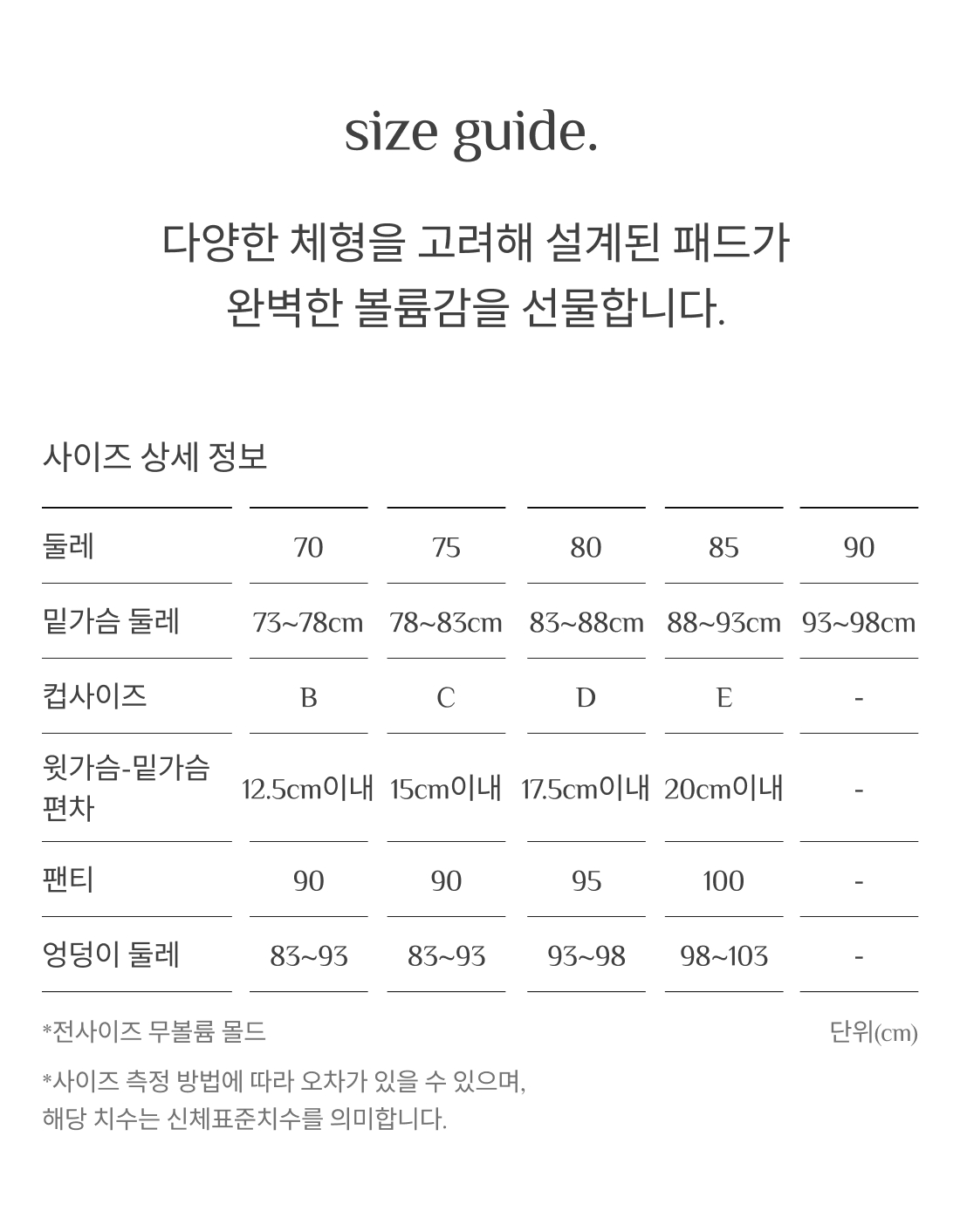 size guide.

다양한 체형을 고려해 설계된 패드가
완벽한 볼륨감을 선물합니다.

사이즈 상세 정보

| 둘레 | 70 | 75 | 80 | 85 | 90 |
|---|---|---|---|---|---|
| 밑가슴 둘레 | 73~78cm | 78~83cm | 83~88cm | 88~93cm | 93~98cm |
| 컵사이즈 | B | C | D | E | - |
| 윗가슴-밑가슴 편차 | 12.5cm이내 | 15cm이내 | 17.5cm이내 | 20cm이내 | - |
| 팬티 | 90 | 90 | 95 | 100 | - |
| 엉덩이 둘레 | 83~93 | 83~93 | 93~98 | 98~103 | - |

*전사이즈 무볼륨 몰드

단위(cm)

*사이즈 측정 방법에 따라 오차가 있을 수 있으며,
해당 치수는 신체표준치수를 의미합니다.